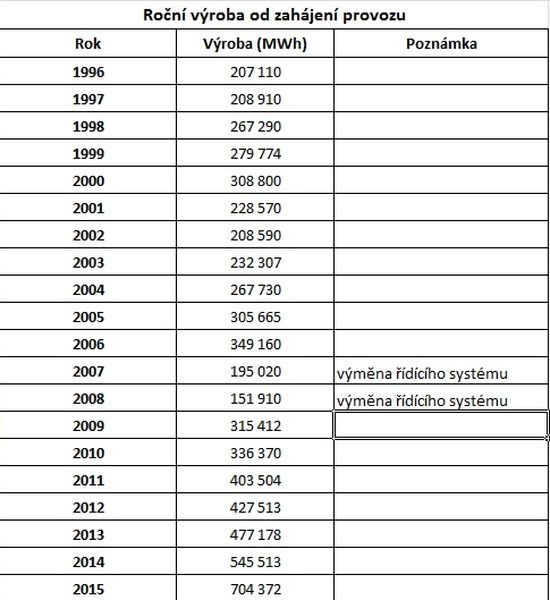 Roční výroba od zahájení provozu

| Rok | Výroba (MWh) | Poznámka |
|---|---|---|
| 1996 | 207 110 | |
| 1997 | 208 910 | |
| 1998 | 267 290 | |
| 1999 | 279 774 | |
| 2000 | 308 800 | |
| 2001 | 228 570 | |
| 2002 | 208 590 | |
| 2003 | 232 307 | |
| 2004 | 267 730 | |
| 2005 | 305 665 | |
| 2006 | 349 160 | |
| 2007 | 195 020 | výměna řídícího systému |
| 2008 | 151 910 | výměna řídícího systému |
| 2009 | 315 412 | |
| 2010 | 336 370 | |
| 2011 | 403 504 | |
| 2012 | 427 513 | |
| 2013 | 477 178 | |
| 2014 | 545 513 | |
| 2015 | 704 372 | |